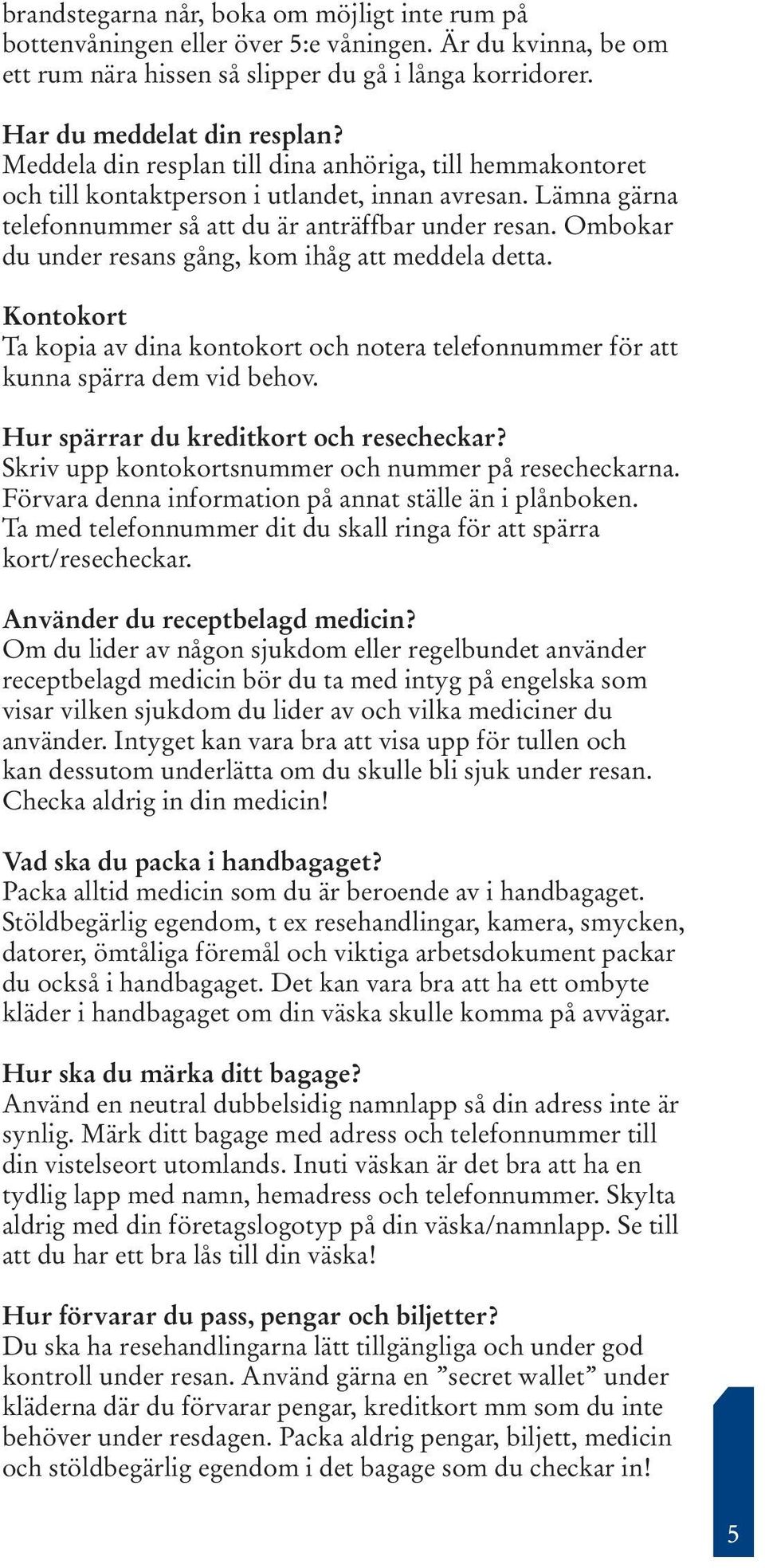 brandstegarna når, boka om möjligt inte rum på bottenvåningen eller över 5:e våningen. Är du kvinna, be om ett rum nära hissen så slipper du gå i långa korridorer.

Har du meddelat din resplan?
Meddela din resplan till dina anhöriga, till hemmakontoret och till kontaktperson i utlandet, innan avresan. Lämna gärna telefonnummer så att du är anträffbar under resan. Ombokar du under resans gång, kom ihåg att meddela detta.

Kontokort
Ta kopia av dina kontokort och notera telefonnummer för att kunna spärra dem vid behov.

Hur spärrar du kreditkort och resecheckar?
Skriv upp kontokortsnummer och nummer på resecheckarna. Förvara denna information på annat ställe än i plånboken. Ta med telefonnummer dit du skall ringa för att spärra kort/resecheckar.

Använder du receptbelagd medicin?
Om du lider av någon sjukdom eller regelbundet använder receptbelagd medicin bör du ta med intyg på engelska som visar vilken sjukdom du lider av och vilka mediciner du använder. Intyget kan vara bra att visa upp för tullen och kan dessutom underlätta om du skulle bli sjuk under resan. Checka aldrig in din medicin!

Vad ska du packa i handbagaget?
Packa alltid medicin som du är beroende av i handbagaget. Stöldbegärlig egendom, t ex resehandlingar, kamera, smycken, datorer, ömtåliga föremål och viktiga arbetsdokument packar du också i handbagaget. Det kan vara bra att ha ett ombyte kläder i handbagaget om din väska skulle komma på avvägar.

Hur ska du märka ditt bagage?
Använd en neutral dubbelsidig namnlapp så din adress inte är synlig. Märk ditt bagage med adress och telefonnummer till din vistelseort utomlands. Inuti väskan är det bra att ha en tydlig lapp med namn, hemadress och telefonnummer. Skylta aldrig med din företagslogotyp på din väska/namnlapp. Se till att du har ett bra lås till din väska!

Hur förvarar du pass, pengar och biljetter?
Du ska ha resehandlingarna lätt tillgängliga och under god kontroll under resan. Använd gärna en ”secret wallet” under kläderna där du förvarar pengar, kreditkort mm som du inte behöver under resdagen. Packa aldrig pengar, biljett, medicin och stöldbegärlig egendom i det bagage som du checkar in!

5